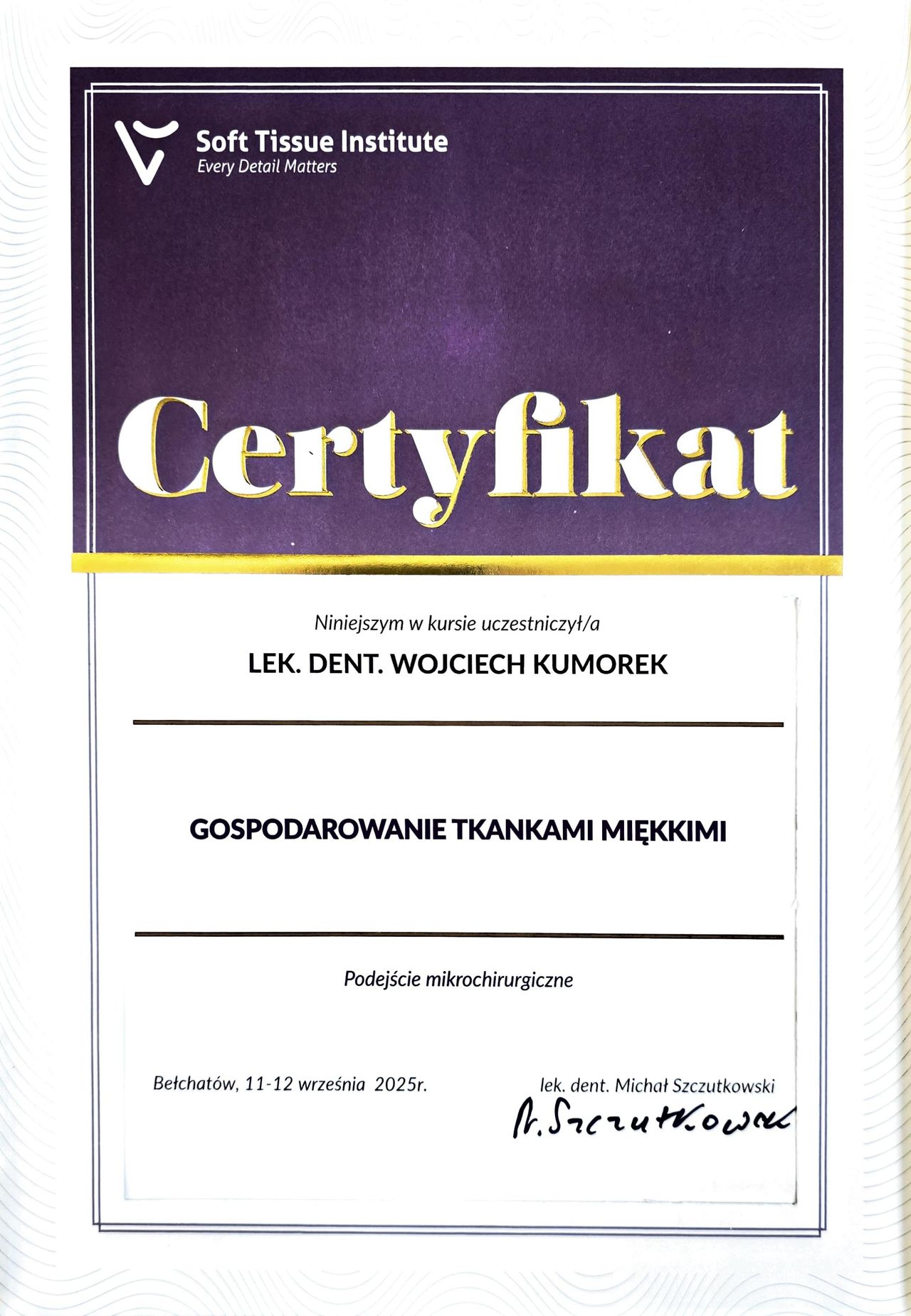 Soft Tissue Institute
Every Detail Matters

Certyfikat

Niniejszym w kursie uczestniczył/a

LEK. DENT. WOJCIECH KUMOREK

GOSPODAROWANIE TKANKAMI MIĘKKIMI

Podejście mikrochirurgiczne

Bełchatów, 11-12 września 2025r.

lek. dent. Michał Szczutkowski

M. Szczutkowski